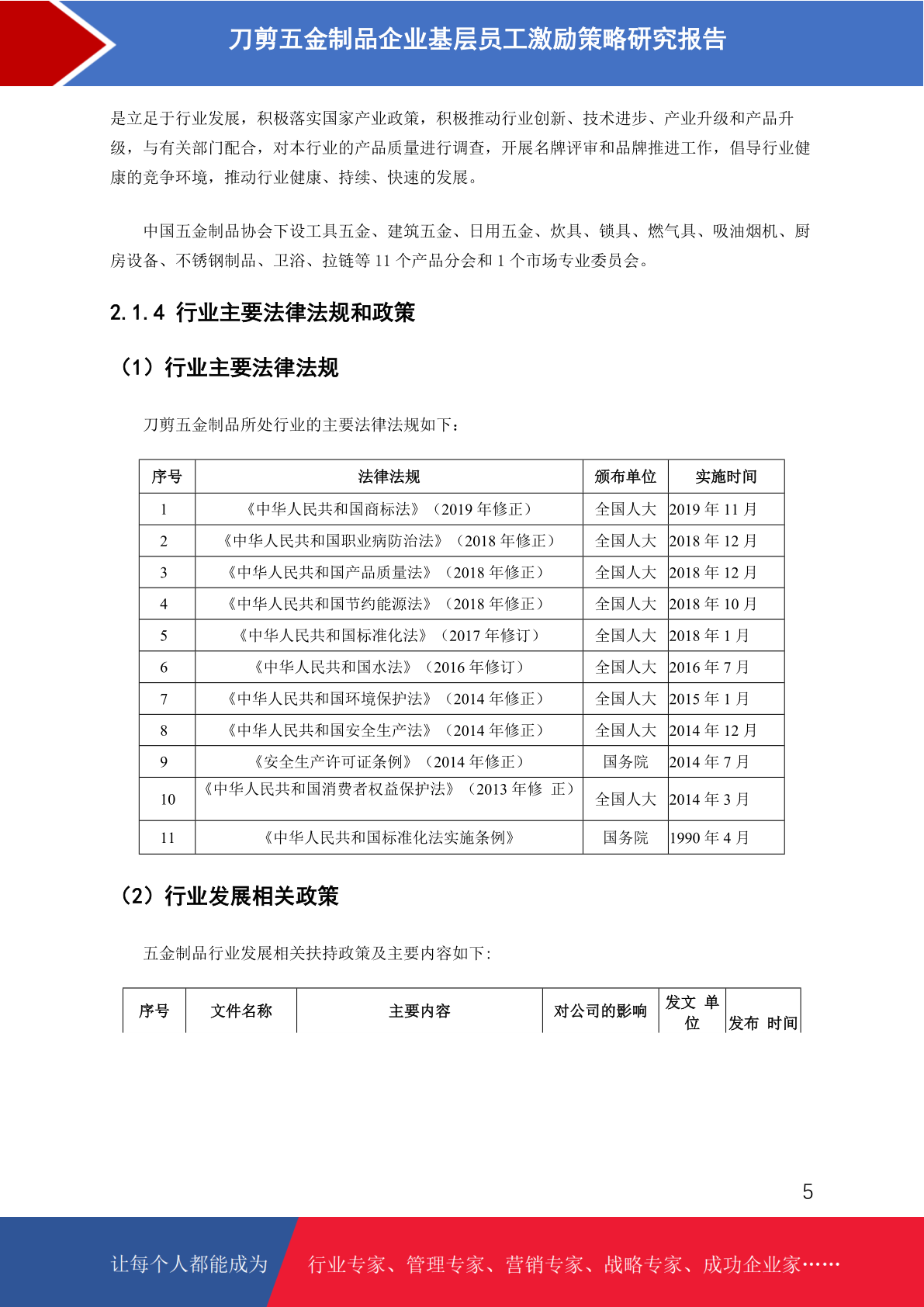 刀剪五金制品企业基层员工激励策略研究报告

是立足于行业发展，积极落实国家产业政策，积极推动行业创新、技术进步、产业升级和产品升级，与有关部门配合，对本行业的产品质量进行调查，开展名牌评审和品牌推进工作，倡导行业健康的竞争环境，推动行业健康、持续、快速的发展。

中国五金制品协会下设工具五金、建筑五金、日用五金、炊具、锁具、燃气具、吸油烟机、厨房设备、不锈钢制品、卫浴、拉链等 11 个产品分会和 1 个市场专业委员会。

2.1.4 行业主要法律法规和政策

（1）行业主要法律法规

刀剪五金制品所处行业的主要法律法规如下：

| 序号 | 法律法规 | 颁布单位 | 实施时间 |
|---|---|---|---|
| 1 | 《中华人民共和国商标法》（2019 年修正） | 全国人大 | 2019 年 11 月 |
| 2 | 《中华人民共和国职业病防治法》（2018 年修正） | 全国人大 | 2018 年 12 月 |
| 3 | 《中华人民共和国产品质量法》（2018 年修正） | 全国人大 | 2018 年 12 月 |
| 4 | 《中华人民共和国节约能源法》（2018 年修正） | 全国人大 | 2018 年 10 月 |
| 5 | 《中华人民共和国标准化法》（2017 年修订） | 全国人大 | 2018 年 1 月 |
| 6 | 《中华人民共和国水法》（2016 年修订） | 全国人大 | 2016 年 7 月 |
| 7 | 《中华人民共和国环境保护法》（2014 年修正） | 全国人大 | 2015 年 1 月 |
| 8 | 《中华人民共和国安全生产法》（2014 年修正） | 全国人大 | 2014 年 12 月 |
| 9 | 《安全生产许可证条例》（2014 年修正） | 国务院 | 2014 年 7 月 |
| 10 | 《中华人民共和国消费者权益保护法》（2013 年修 正） | 全国人大 | 2014 年 3 月 |
| 11 | 《中华人民共和国标准化法实施条例》 | 国务院 | 1990 年 4 月 |

（2）行业发展相关政策

五金制品行业发展相关扶持政策及主要内容如下:

| 序号 | 文件名称 | 主要内容 | 对公司的影响 | 发文 单位 | 发布 时间 |
|---|---|---|---|---|---|

5

让每个人都能成为 行业专家、管理专家、营销专家、战略专家、成功企业家……